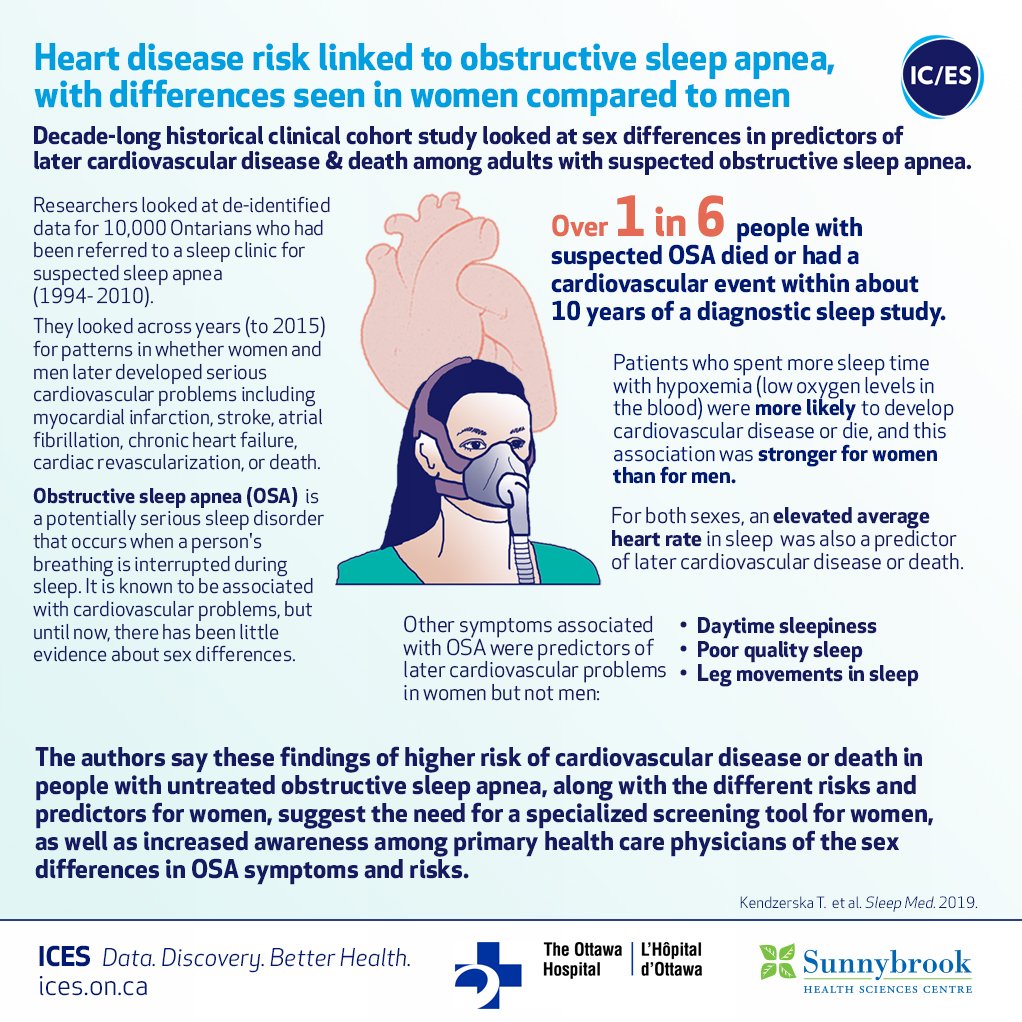 Heart disease risk linked to obstructive sleep apnea, with differences seen in women compared to men

IC/ES

Decade-long historical clinical cohort study looked at sex differences in predictors of later cardiovascular disease & death among adults with suspected obstructive sleep apnea.

Researchers looked at de-identified data for 10,000 Ontarians who had been referred to a sleep clinic for suspected sleep apnea (1994-2010).

They looked across years (to 2015) for patterns in whether women and men later developed serious cardiovascular problems including myocardial infarction, stroke, atrial fibrillation, chronic heart failure, cardiac revascularization, or death.

Obstructive sleep apnea (OSA) is a potentially serious sleep disorder that occurs when a person's breathing is interrupted during sleep. It is known to be associated with cardiovascular problems, but until now, there has been little evidence about sex differences.

Over 1 in 6 people with suspected OSA died or had a cardiovascular event within about 10 years of a diagnostic sleep study.

Patients who spent more sleep time with hypoxemia (low oxygen levels in the blood) were more likely to develop cardiovascular disease or die, and this association was stronger for women than for men.

For both sexes, an elevated average heart rate in sleep was also a predictor of later cardiovascular disease or death.

Other symptoms associated with OSA were predictors of later cardiovascular problems in women but not men:
• Daytime sleepiness
• Poor quality sleep
• Leg movements in sleep

The authors say these findings of higher risk of cardiovascular disease or death in people with untreated obstructive sleep apnea, along with the different risks and predictors for women, suggest the need for a specialized screening tool for women, as well as increased awareness among primary health care physicians of the sex differences in OSA symptoms and risks.

Kendzerska T. et al. Sleep Med. 2019.

ICES Data. Discovery. Better Health.
ices.on.ca

The Ottawa Hospital | L'Hôpital d'Ottawa

Sunnybrook
HEALTH SCIENCES CENTRE